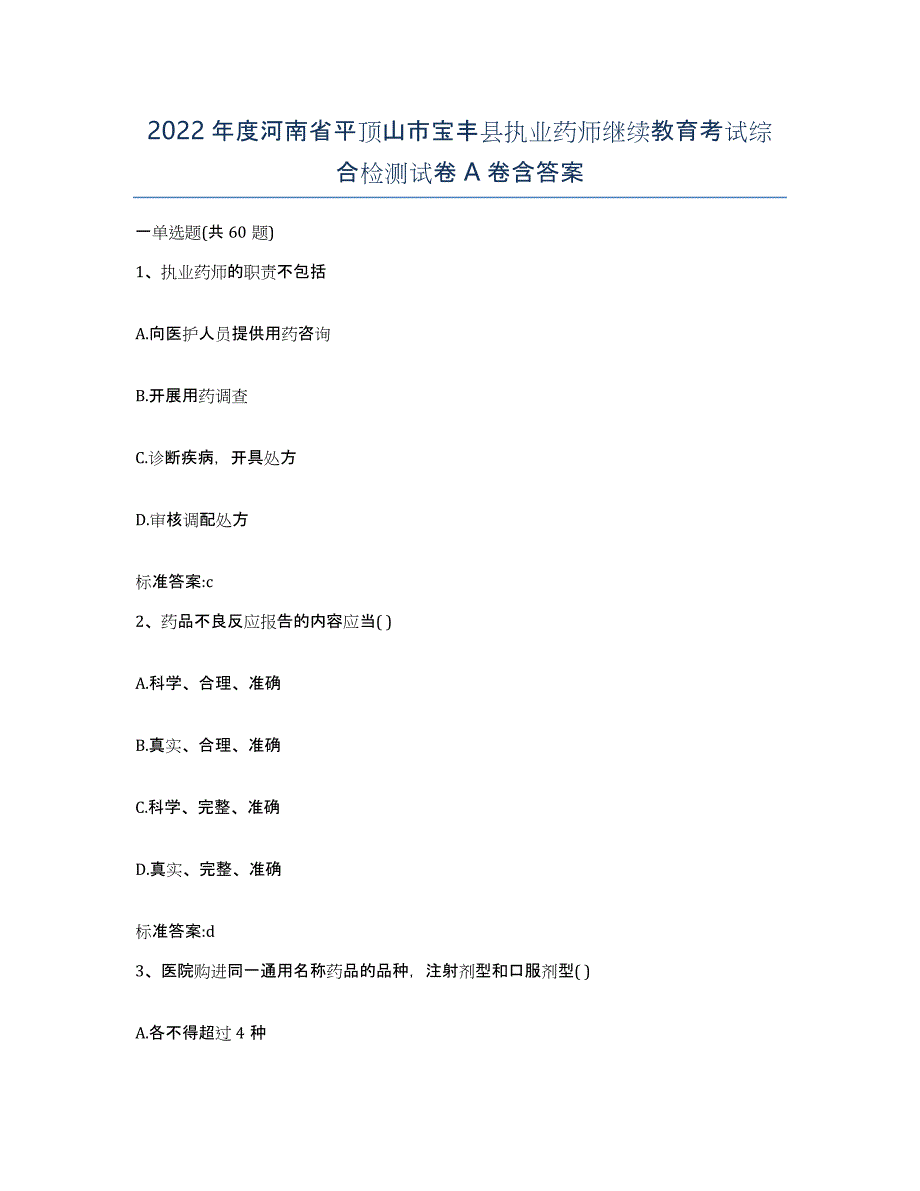 2022年度河南省平顶山市宝丰县执业药师继续教育考试综合检测试卷A卷含答案

一单选题(共60题)

1、执业药师的职责不包括

A.向医护人员提供用药咨询

B.开展用药调查

C.诊断疾病，开具处方

D.审核调配处方

标准答案:c

2、药品不良反应报告的内容应当( )

A.科学、合理、准确

B.真实、合理、准确

C.科学、完整、准确

D.真实、完整、准确

标准答案:d

3、医院购进同一通用名称药品的品种，注射剂型和口服剂型( )

A.各不得超过4种